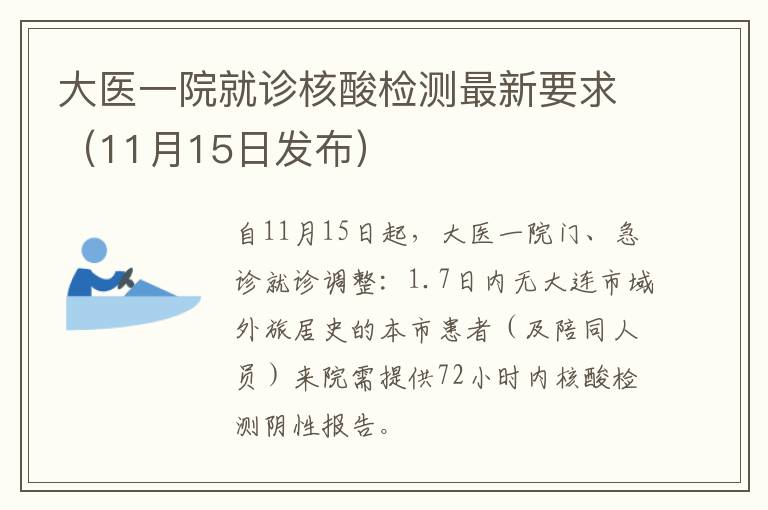 大医一院就诊核酸检测最新要求（11月15日发布）

自11月15日起，大医一院门、急诊就诊调整：1.7日内无大连市域外旅居史的本市患者（及陪同人员）来院需提供72小时内核酸检测阴性报告。